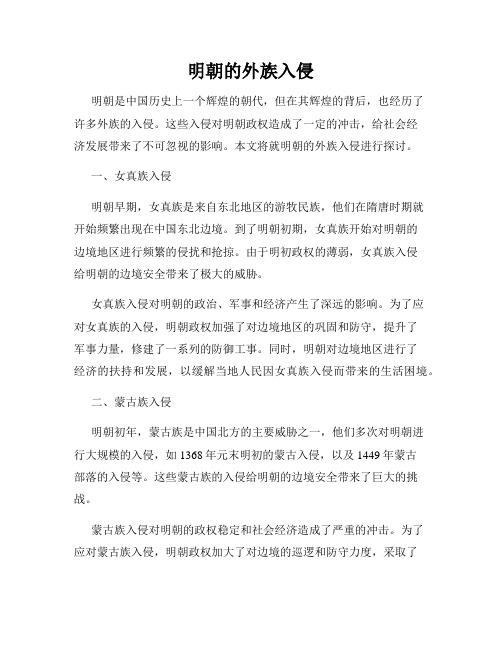 明朝的外族入侵

明朝是中国历史上一个辉煌的朝代，但在其辉煌的背后，也经历了许多外族的入侵。这些入侵对明朝政权造成了一定的冲击，给社会经济发展带来了不可忽视的影响。本文将就明朝的外族入侵进行探讨。

一、女真族入侵

明朝早期，女真族是来自东北地区的游牧民族，他们在隋唐时期就开始频繁出现在中国东北边境。到了明朝初期，女真族开始对明朝的边境地区进行频繁的侵扰和抢掠。由于明初政权的薄弱，女真族入侵给明朝的边境安全带来了极大的威胁。

女真族入侵对明朝的政治、军事和经济产生了深远的影响。为了应对女真族的入侵，明朝政权加强了对边境地区的巩固和防守，提升了军事力量，修建了一系列的防御工事。同时，明朝对边境地区进行了经济的扶持和发展，以缓解当地人民因女真族入侵而带来的生活困境。

二、蒙古族入侵

明朝初年，蒙古族是中国北方的主要威胁之一，他们多次对明朝进行大规模的入侵，如1368年元末明初的蒙古入侵，以及1449年蒙古部落的入侵等。这些蒙古族的入侵给明朝的边境安全带来了巨大的挑战。

蒙古族入侵对明朝的政权稳定和社会经济造成了严重的冲击。为了应对蒙古族入侵，明朝政权加大了对边境的巡逻和防守力度，采取了